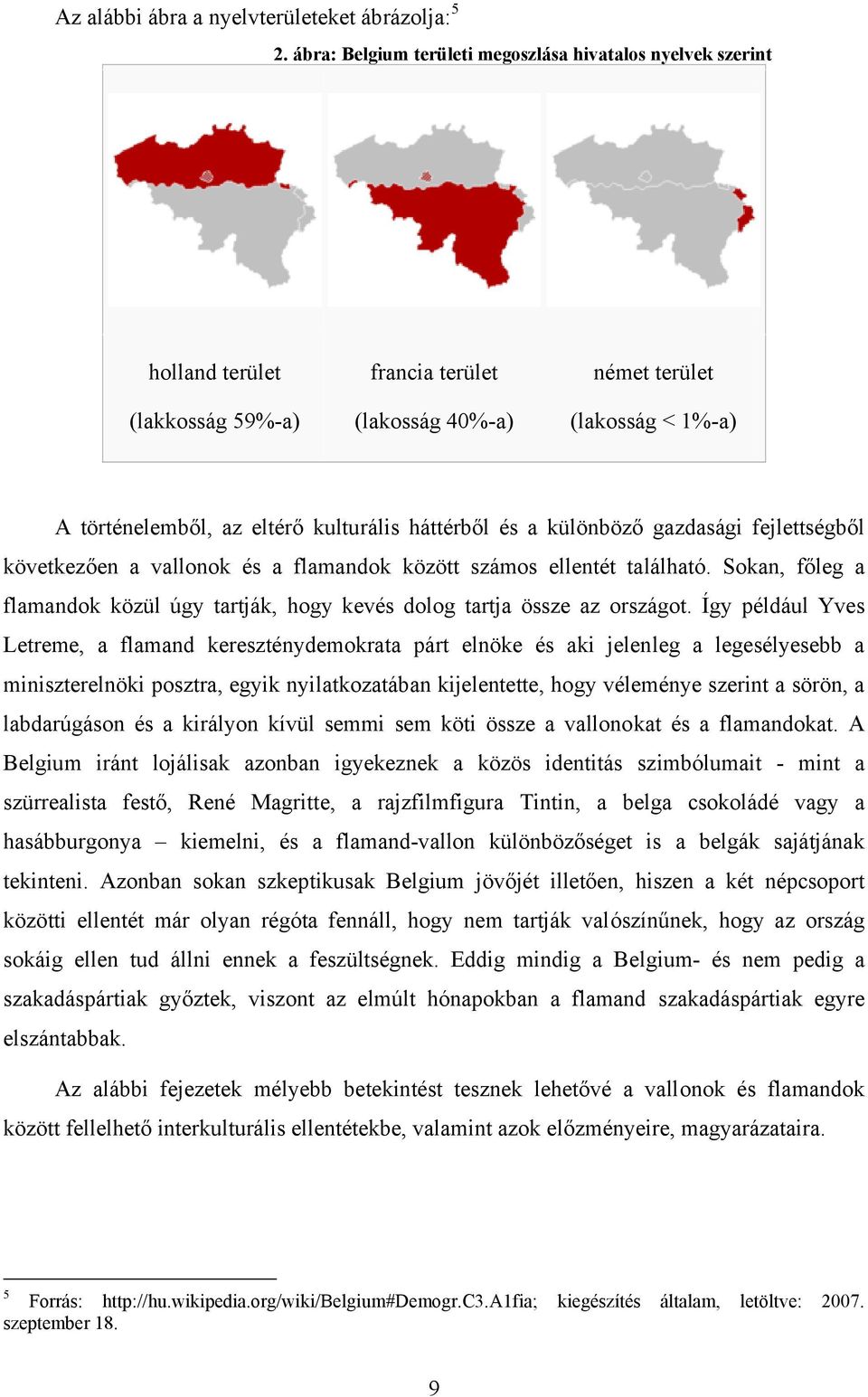 Az alábbi ábra a nyelvterületeket ábrázolja:$^5$

2. ábra: Belgium területi megoszlása hivatalos nyelvek szerint

| holland terület | francia terület | német terület |
|---|---|---|
| (lakkosság 59%-a) | (lakosság 40%-a) | (lakosság < 1%-a) |

A történelemből, az eltérő kulturális háttérből és a különböző gazdasági fejlettségből következően a vallonok és a flamandok között számos ellentét található. Sokan, főleg a flamandok közül úgy tartják, hogy kevés dolog tartja össze az országot. Így például Yves Letreme, a flamand kereszténydemokrata párt elnöke és aki jelenleg a legesélyesebb a miniszterelnöki posztra, egyik nyilatkozatában kijelentette, hogy véleménye szerint a sörön, a labdarúgáson és a királyon kívül semmi sem köti össze a vallonokat és a flamandokat. A Belgium iránt lojálisak azonban igyekeznek a közös identitás szimbólumait - mint a szürrealista festő, René Magritte, a rajzfilmfigura Tintin, a belga csokoládé vagy a hasábburgonya – kiemelni, és a flamand-vallon különbözőséget is a belgák sajátjának tekinteni. Azonban sokan szkeptikusak Belgium jövőjét illetően, hiszen a két népcsoport közötti ellentét már olyan régóta fennáll, hogy nem tartják valószínűnek, hogy az ország sokáig ellen tud állni ennek a feszültségnek. Eddig mindig a Belgium- és nem pedig a szakadáspártiak győztek, viszont az elmúlt hónapokban a flamand szakadáspártiak egyre elszántabbak.

Az alábbi fejezetek mélyebb betekintést tesznek lehetővé a vallonok és flamandok között fellelhető interkulturális ellentétekbe, valamint azok előzményeire, magyarázataira.

$^5$ Forrás: http://hu.wikipedia.org/wiki/Belgium#Demogr.C3.A1fia; kiegészítés általam, letöltve: 2007. szeptember 18.

9